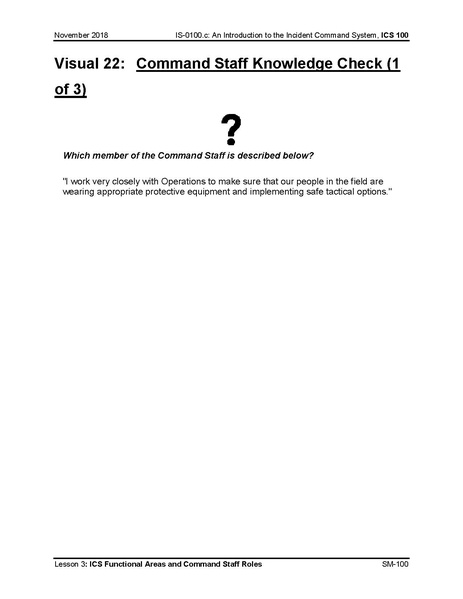 November 2018 IS-0100.c: An Introduction to the Incident Command System, ICS 100

Visual 22: Command Staff Knowledge Check (1 of 3)

?

Which member of the Command Staff is described below?

"I work very closely with Operations to make sure that our people in the field are wearing appropriate protective equipment and implementing safe tactical options."

Lesson 3: ICS Functional Areas and Command Staff Roles SM-100